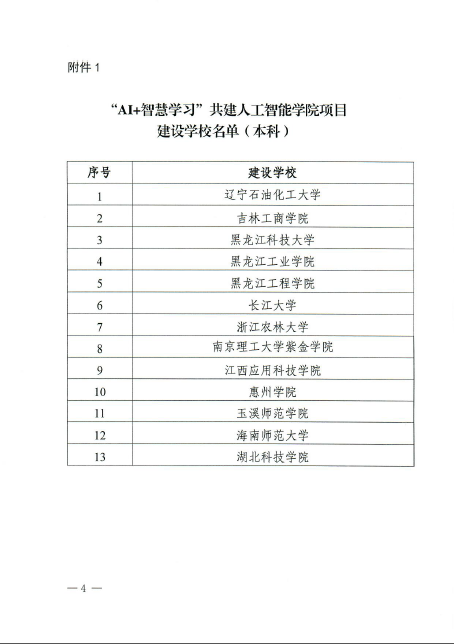 附件 1

“AI+智慧学习”共建人工智能学院项目
建设学校名单（本科）

| 序号 | 建设学校 |
|---|---|
| 1 | 辽宁石油化工大学 |
| 2 | 吉林工商学院 |
| 3 | 黑龙江科技大学 |
| 4 | 黑龙江工业学院 |
| 5 | 黑龙江工程学院 |
| 6 | 长江大学 |
| 7 | 浙江农林大学 |
| 8 | 南京理工大学紫金学院 |
| 9 | 江西应用科技学院 |
| 10 | 惠州学院 |
| 11 | 玉溪师范学院 |
| 12 | 海南师范大学 |
| 13 | 湖北科技学院 |

— 4 —